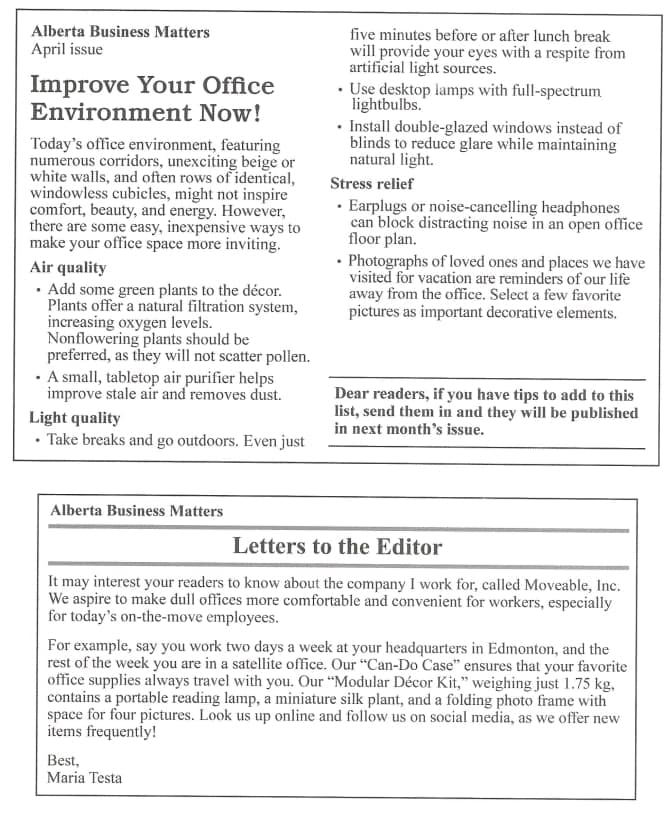 Alberta Business Matters
April issue

Improve Your Office Environment Now!

Today's office environment, featuring numerous corridors, unexciting beige or white walls, and often rows of identical, windowless cubicles, might not inspire comfort, beauty, and energy. However, there are some easy, inexpensive ways to make your office space more inviting.

Air quality

• Add some green plants to the décor. Plants offer a natural filtration system, increasing oxygen levels. Nonflowering plants should be preferred, as they will not scatter pollen.

• A small, tabletop air purifier helps improve stale air and removes dust.

Light quality

• Take breaks and go outdoors. Even just five minutes before or after lunch break will provide your eyes with a respite from artificial light sources.

• Use desktop lamps with full-spectrum lightbulbs.

• Install double-glazed windows instead of blinds to reduce glare while maintaining natural light.

Stress relief

• Earplugs or noise-cancelling headphones can block distracting noise in an open office floor plan.

• Photographs of loved ones and places we have visited for vacation are reminders of our life away from the office. Select a few favorite pictures as important decorative elements.

Dear readers, if you have tips to add to this list, send them in and they will be published in next month's issue.

Alberta Business Matters

Letters to the Editor

It may interest your readers to know about the company I work for, called Moveable, Inc. We aspire to make dull offices more comfortable and convenient for workers, especially for today's on-the-move employees.

For example, say you work two days a week at your headquarters in Edmonton, and the rest of the week you are in a satellite office. Our "Can-Do Case" ensures that your favorite office supplies always travel with you. Our "Modular Décor Kit," weighing just 1.75 kg, contains a portable reading lamp, a miniature silk plant, and a folding photo frame with space for four pictures. Look us up online and follow us on social media, as we offer new items frequently!

Best,
Maria Testa